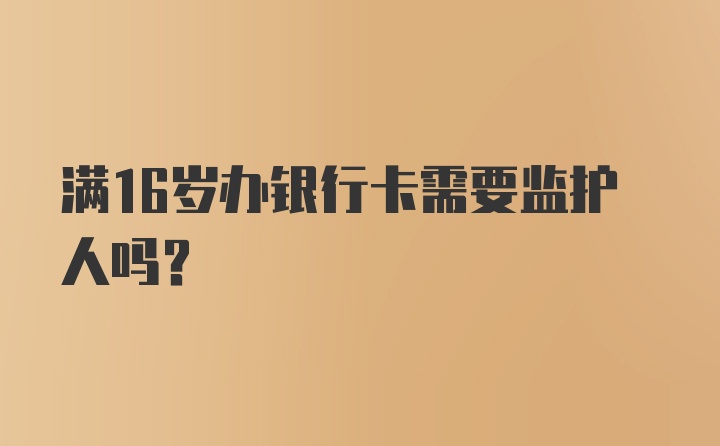 满16岁办银行卡需要监护人吗?